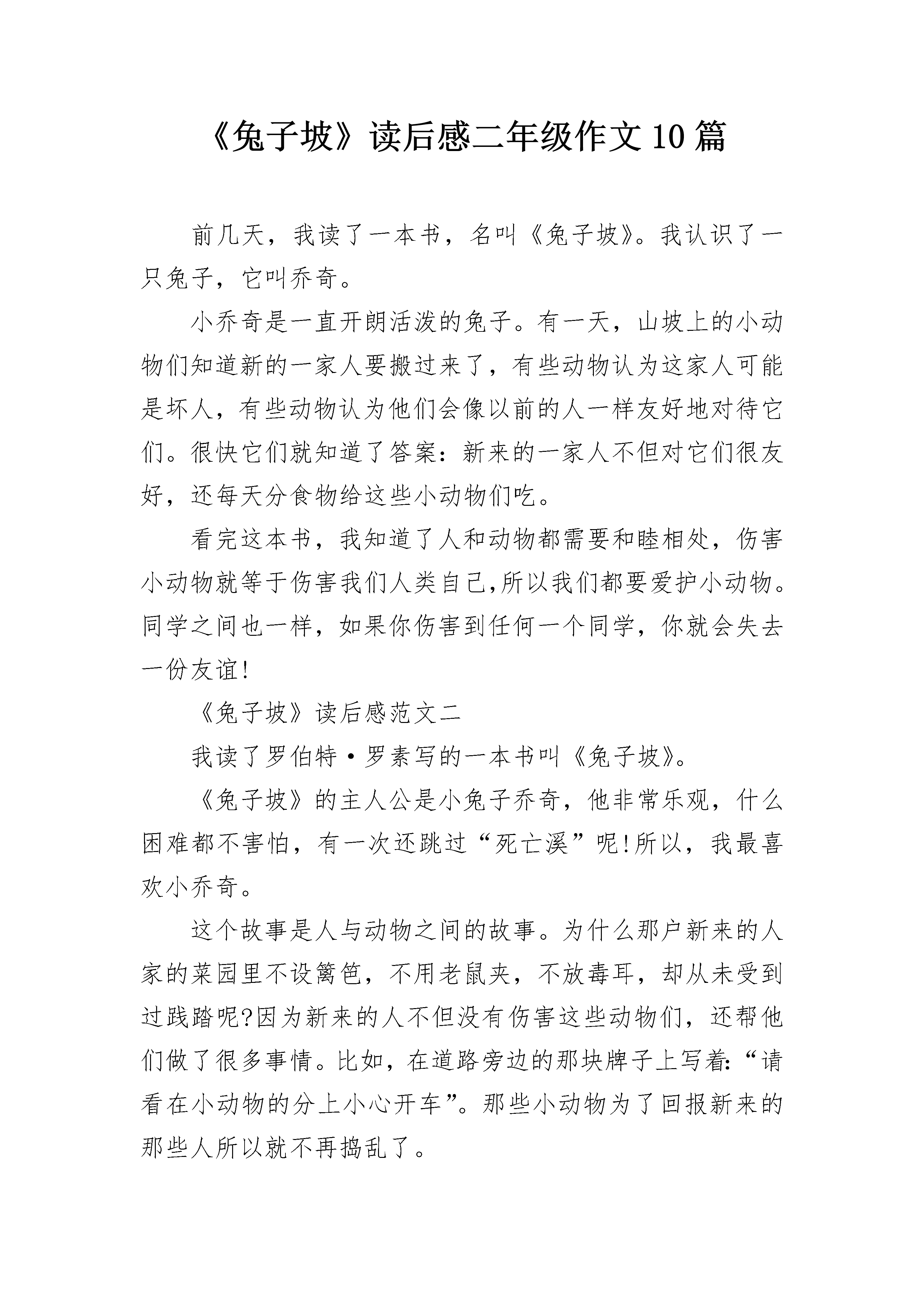 《兔子坡》读后感二年级作文10篇

前几天，我读了一本书，名叫《兔子坡》。我认识了一只兔子，它叫乔奇。

小乔奇是一直开朗活泼的兔子。有一天，山坡上的小动物们知道新的一家人要搬过来了，有些动物认为这家人可能是坏人，有些动物认为他们会像以前的人一样友好地对待它们。很快它们就知道了答案：新来的一家人不但对它们很友好，还每天分食物给这些小动物们吃。

看完这本书，我知道了人和动物都需要和睦相处，伤害小动物就等于伤害我们人类自己,所以我们都要爱护小动物。同学之间也一样，如果你伤害到任何一个同学，你就会失去一份友谊!

《兔子坡》读后感范文二

我读了罗伯特·罗素写的一本书叫《兔子坡》。

《兔子坡》的主人公是小兔子乔奇，他非常乐观，什么困难都不害怕，有一次还跳过“死亡溪”呢!所以，我最喜欢小乔奇。

这个故事是人与动物之间的故事。为什么那户新来的人家的菜园里不设篱笆，不用老鼠夹，不放毒耳，却从未受到过践踏呢?因为新来的人不但没有伤害这些动物们，还帮他们做了很多事情。比如，在道路旁边的那块牌子上写着:“请看在小动物的分上小心开车”。那些小动物为了回报新来的那些人所以就不再捣乱了。